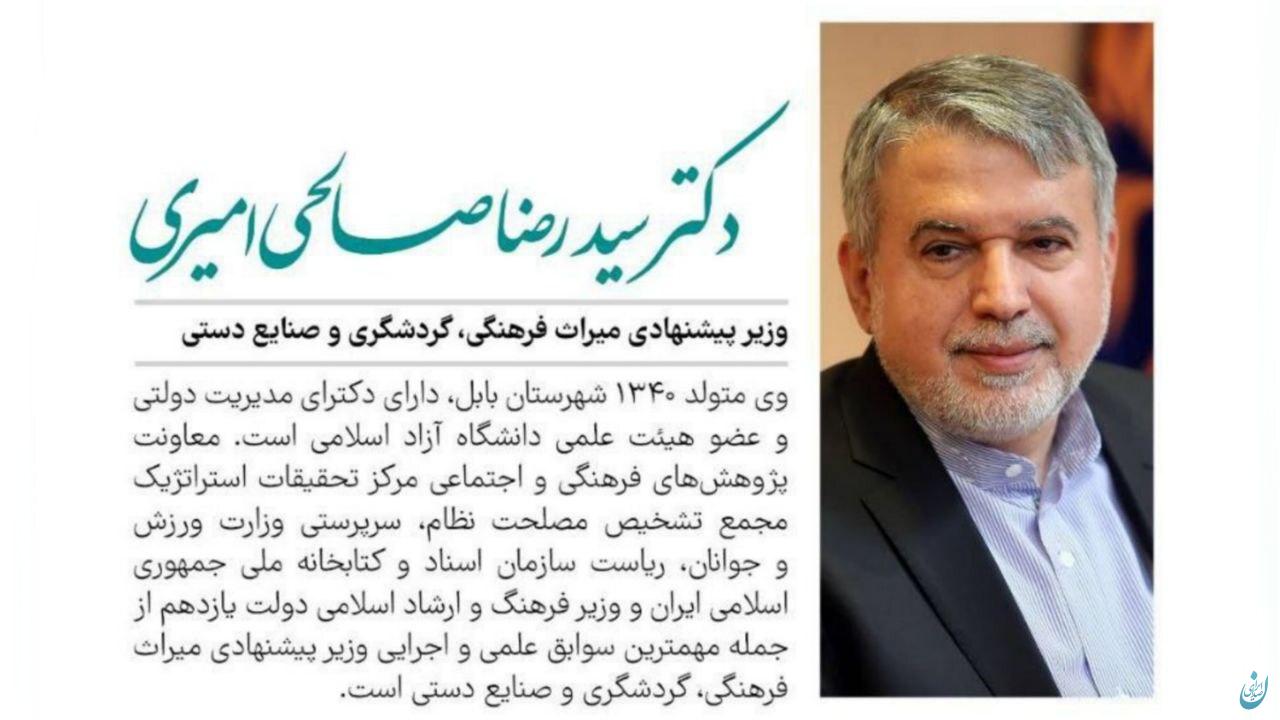 دکتر سید رضا صالحی امیری

وزیر پیشنهادی میراث فرهنگی، گردشگری و صنایع دستی

وی متولد ۱۳۴۰ شهرستان بابل، دارای دکترای مدیریت دولتی و عضو هیئت علمی دانشگاه آزاد اسلامی است. معاونت پژوهش‌های فرهنگی و اجتماعی مرکز تحقیقات استراتژیک مجمع تشخیص مصلحت نظام، سرپرستی وزارت ورزش و جوانان، ریاست سازمان اسناد و کتابخانه ملی جمهوری اسلامی ایران و وزیر فرهنگ و ارشاد اسلامی دولت یازدهم از جمله مهمترین سوابق علمی و اجرایی وزیر پیشنهادی میراث فرهنگی، گردشگری و صنایع دستی است.